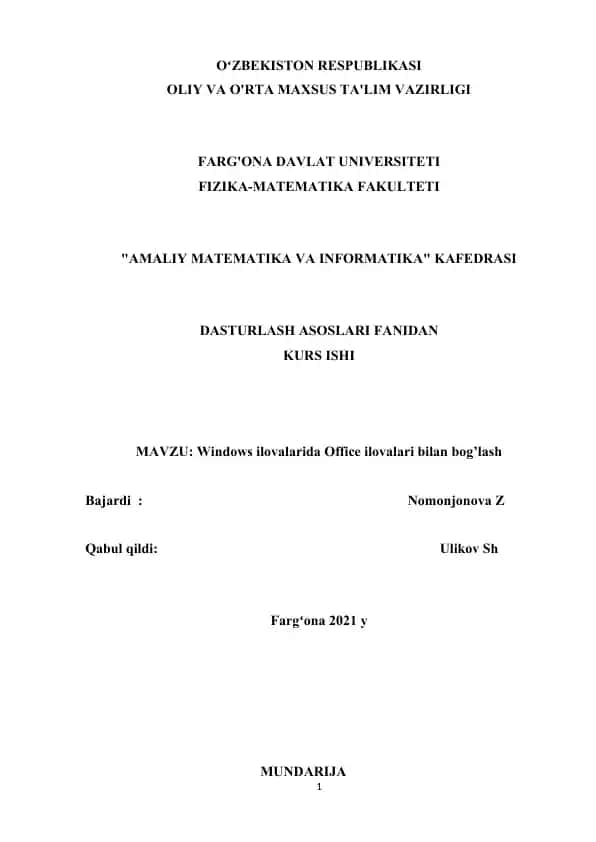 O‘ZBEKISTON RESPUBLIKASI
OLIY VA O'RTA MAXSUS TA'LIM VAZIRLIGI

FARG'ONA DAVLAT UNIVERSITETI
FIZIKA-MATEMATIKA FAKULTETI

"AMALIY MATEMATIKA VA INFORMATIKA" KAFEDRASI

DASTURLASH ASOSLARI FANIDAN
KURS ISHI

MAVZU: Windows ilovalarida Office ilovalari bilan bog’lash

Bajardi : Nomonjonova Z

Qabul qildi: Ulikov Sh

Farg‘ona 2021 y

MUNDARIJA

1